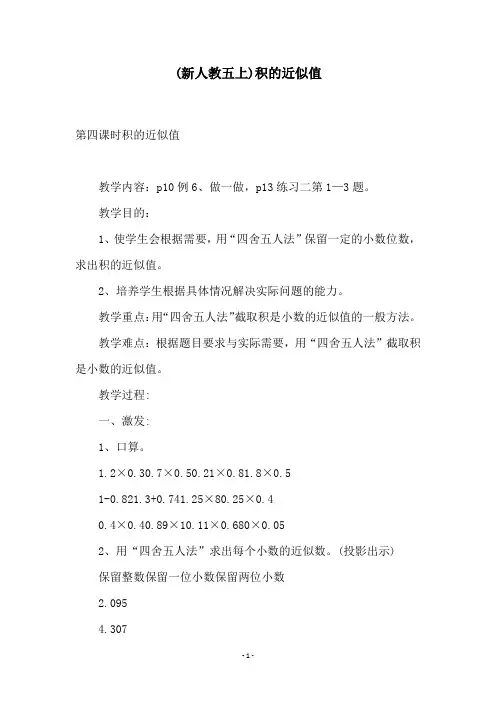 (新人教五上)积的近似值

第四课时积的近似值

教学内容：p10 例 6、做一做，p13 练习二第 1—3 题。

教学目的：

1、使学生会根据需要，用“四舍五人法”保留一定的小数位数，求出积的近似值。

2、培养学生根据具体情况解决实际问题的能力。

教学重点：用“四舍五人法”截取积是小数的近似值的一般方法。

教学难点：根据题目要求与实际需要，用“四舍五人法”截取积是小数的近似值。

教学过程：

一、激发：

1、口算。

1.2×0.30.7×0.50.21×0.81.8×0.5

1-0.821.3+0.741.25×80.25×0.4

0.4×0.40.89×10.11×0.680×0.05

2、用“四舍五人法”求出每个小数的近似数。(投影出示)

保留整数保留一位小数保留两位小数

2.095

4.307

-1-